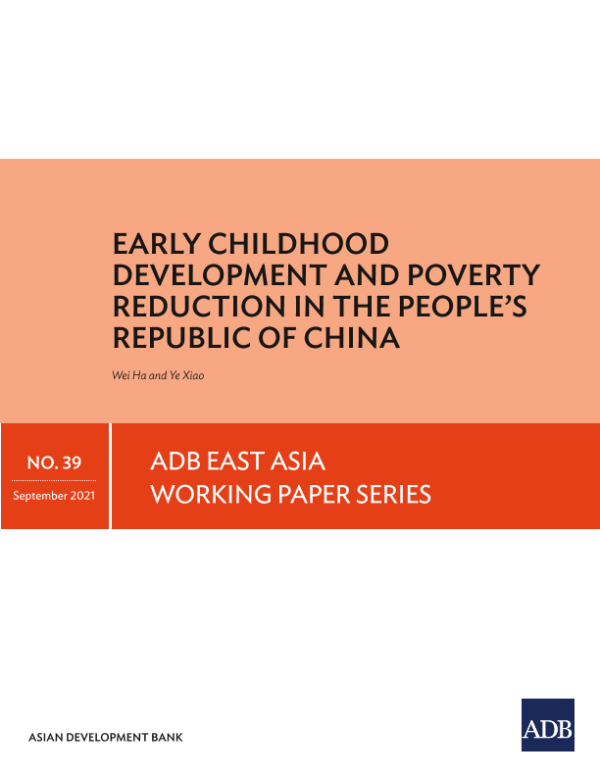 EARLY CHILDHOOD DEVELOPMENT AND POVERTY REDUCTION IN THE PEOPLE'S REPUBLIC OF CHINA

Wei Ha and Ye Xiao

NO. 39

September 2021

ADB EAST ASIA WORKING PAPER SERIES

ASIAN DEVELOPMENT BANK

ADB